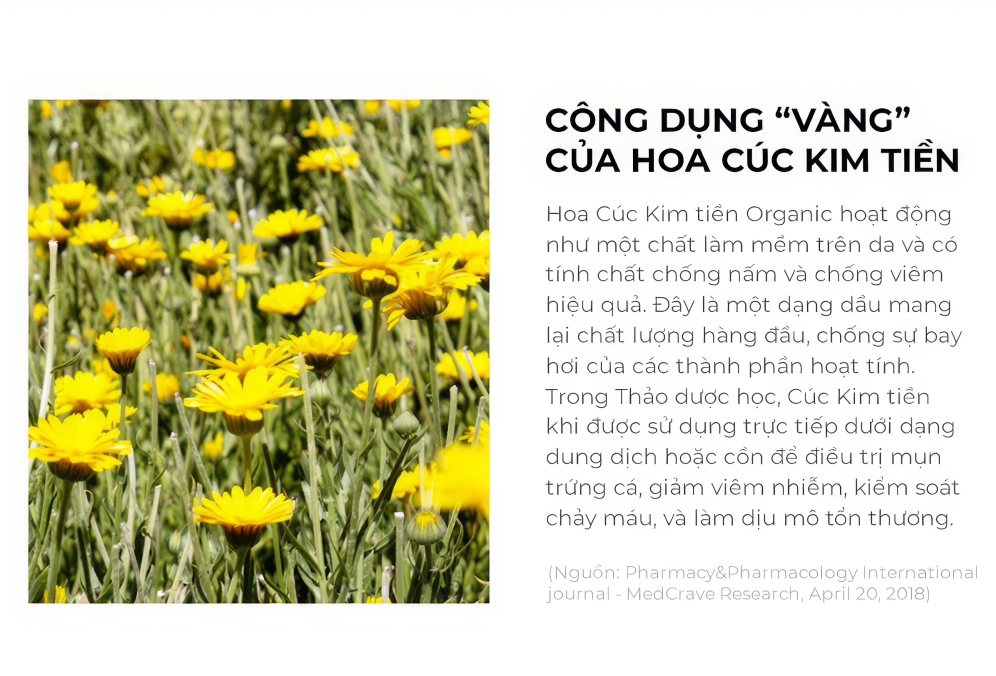 CÔNG DỤNG “VÀNG” CỦA HOA CÚC KIM TIỀN

Hoa Cúc Kim tiền Organic hoạt động như một chất làm mềm trên da và có tính chất chống nấm và chống viêm hiệu quả. Đây là một dạng dầu mang lại chất lượng hàng đầu, chống sự bay hơi của các thành phần hoạt tính. Trong Thảo dược học, Cúc Kim tiền khi được sử dụng trực tiếp dưới dạng dung dịch hoặc cồn để điều trị mụn trứng cá, giảm viêm nhiễm, kiểm soát chảy máu, và làm dịu mô tổn thương.

(Nguồn: Pharmacy&Pharmacology International journal - MedCrave Research, April 20, 2018)